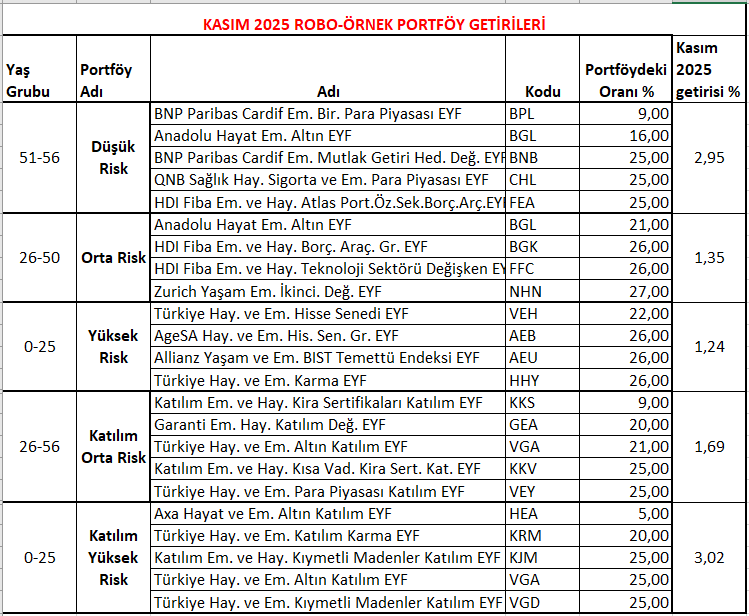 KASIM 2025 ROBO-ÖRNEK PORTFÖY GETİRİLERİ

| Yaş Grubu | Portföy Adı | Adı | Kodu | Portföydeki Oranı % | Kasım 2025 getirisi % |
|---|---|---|---|---|---|
| 51-56 | Düşük Risk | BNP Paribas Cardif Em. Bir. Para Piyasası EYF | BPL | 9,00 | 2,95 |
| | | Anadolu Hayat Em. Altın EYF | BGL | 16,00 | |
| | | BNP Paribas Cardif Em. Mutlak Getiri Hed. Değ. EYF | BNB | 25,00 | |
| | | QNB Sağlık Hay. Sigorta ve Em. Para Piyasası EYF | CHL | 25,00 | |
| | | HDI Fiba Em. ve Hay. Atlas Port.Öz.Sek.Borç.Arç.EYI | FEA | 25,00 | |
| 26-50 | Orta Risk | Anadolu Hayat Em. Altın EYF | BGL | 21,00 | 1,35 |
| | | HDI Fiba Em. ve Hay. Borç. Araç. Gr. EYF | BGK | 26,00 | |
| | | HDI Fiba Em. ve Hay. Teknoloji Sektörü Değişken EY | FFC | 26,00 | |
| | | Zurich Yaşam Em. İkinci. Değ. EYF | NHN | 27,00 | |
| 0-25 | Yüksek Risk | Türkiye Hay. ve Em. Hisse Senedi EYF | VEH | 22,00 | 1,24 |
| | | AgeSA Hay. ve Em. His. Sen. Gr. EYF | AEB | 26,00 | |
| | | Allianz Yaşam ve Em. BIST Temettü Endeksi EYF | AEU | 26,00 | |
| | | Türkiye Hay. ve Em. Karma EYF | HHY | 26,00 | |
| 26-56 | Katılım Orta Risk | Katılım Em. ve Hay. Kira Sertifikaları Katılım EYF | KKS | 9,00 | 1,69 |
| | | Garanti Em. Hay. Katılım Değ. EYF | GEA | 20,00 | |
| | | Türkiye Hay. ve Em. Altın Katılım EYF | VGA | 21,00 | |
| | | Katılım Em. ve Hay. Kısa Vad. Kira Sert. Kat. EYF | KKV | 25,00 | |
| | | Türkiye Hay. ve Em. Para Piyasası Katılım EYF | VEY | 25,00 | |
| 0-25 | Katılım Yüksek Risk | Axa Hayat ve Em. Altın Katılım EYF | HEA | 5,00 | 3,02 |
| | | Türkiye Hay. ve Em. Katılım Karma EYF | KRM | 20,00 | |
| | | Katılım Em. ve Hay. Kıymetli Madenler Katılım EYF | KJM | 25,00 | |
| | | Türkiye Hay. ve Em. Altın Katılım EYF | VGA | 25,00 | |
| | | Türkiye Hay. ve Em. Kıymetli Madenler Katılım EYF | VGD | 25,00 | |